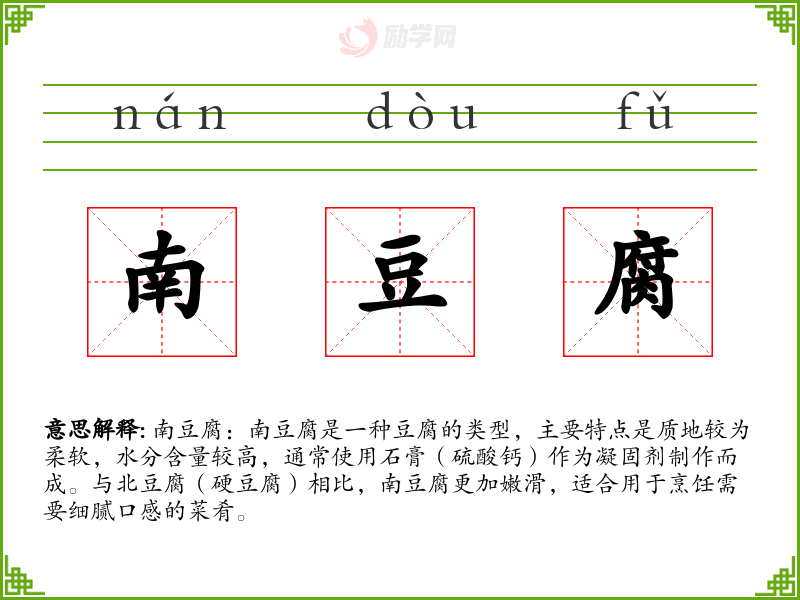 nán dòu fǔ

南 豆 腐

意思解释:南豆腐:南豆腐是一种豆腐的类型，主要特点是质地较为柔软，水分含量较高，通常使用石膏（硫酸钙）作为凝固剂制作而成。与北豆腐（硬豆腐）相比，南豆腐更加嫩滑，适合用于烹饪需要细腻口感的菜肴。

励学网